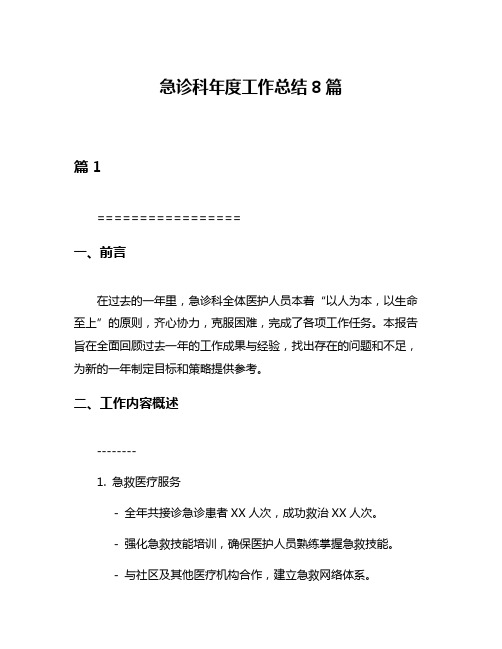 急诊科年度工作总结 8 篇

篇 1

=================

一、前言

在过去的一年里，急诊科全体医护人员本着“以人为本，以生命至上”的原则，齐心协力，克服困难，完成了各项工作任务。本报告旨在全面回顾过去一年的工作成果与经验，找出存在的问题和不足，为新的一年制定目标和策略提供参考。

二、工作内容概述

--------

1. 急救医疗服务

- 全年共接诊急诊患者 XX 人次，成功救治 XX 人次。

- 强化急救技能培训，确保医护人员熟练掌握急救技能。

- 与社区及其他医疗机构合作，建立急救网络体系。